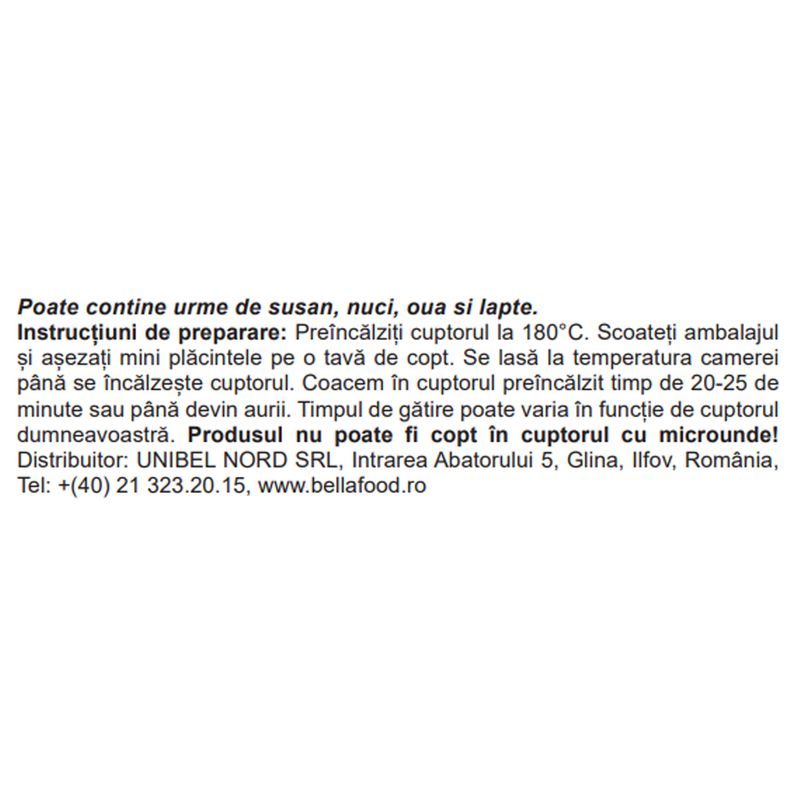 Poate contine urme de susan, nuci, oua si lapte.
Instrucțiuni de preparare: Preîncălziți cuptorul la 180°C. Scoateți ambalajul și așezați mini plăcintele pe o tavă de copt. Se lasă la temperatura camerei până se încălzește cuptorul. Coacem în cuptorul preîncălzit timp de 20-25 de minute sau până devin aurii. Timpul de gătire poate varia în funcție de cuptorul dumneavoastră. Produsul nu poate fi copt în cuptorul cu microunde! Distribuitor: UNIBEL NORD SRL, Intrarea Abatorului 5, Glina, Ilfov, România, Tel: +(40) 21 323.20.15, www.bellafood.ro